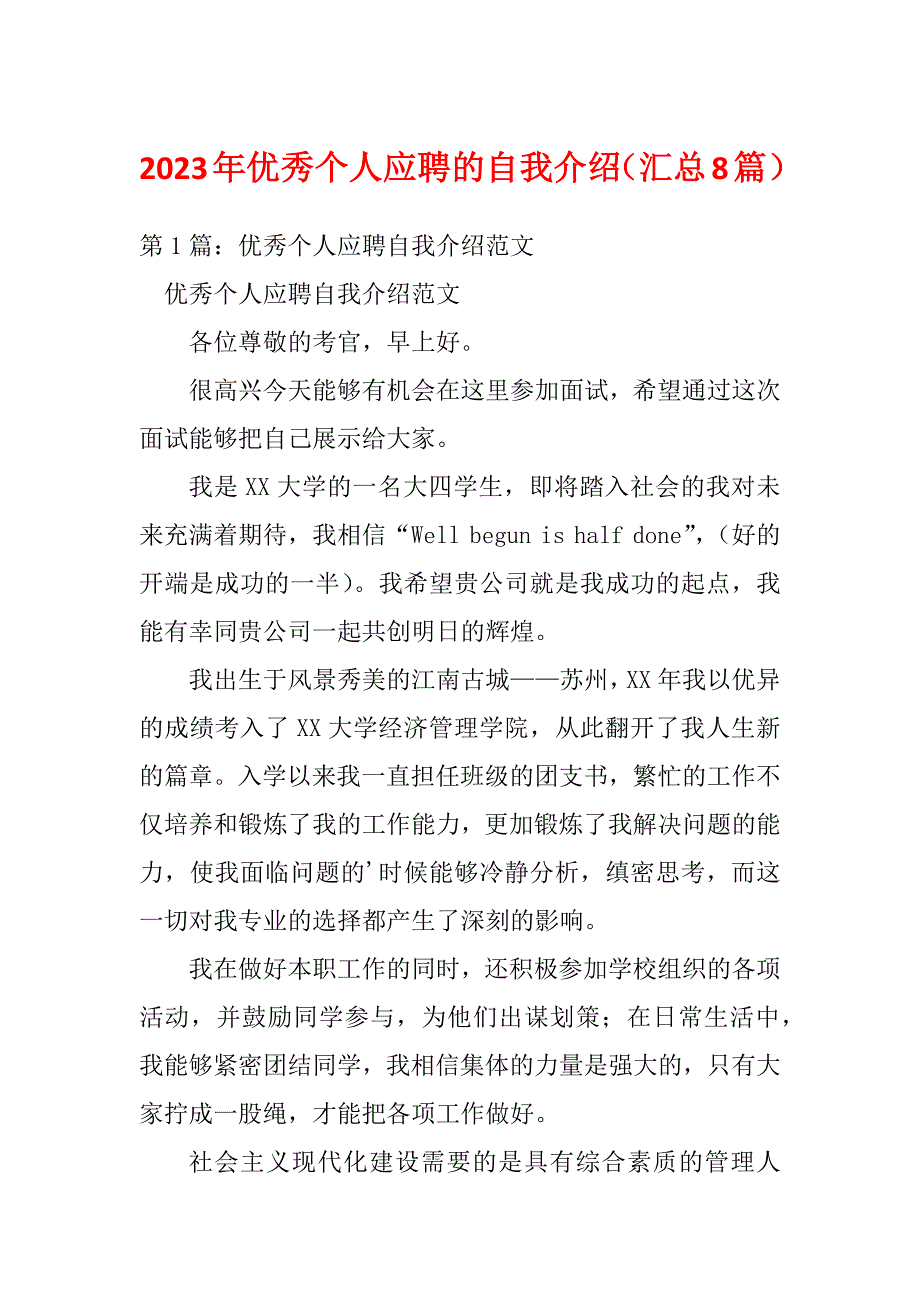 2023年优秀个人应聘的自我介绍（汇总8篇）

第1篇：优秀个人应聘自我介绍范文

优秀个人应聘自我介绍范文

各位尊敬的考官，早上好。

很高兴今天能够有机会在这里参加面试，希望通过这次面试能够把自己展示给大家。

我是XX大学的一名大四学生，即将踏入社会的我对未来充满着期待，我相信“Well begun is half done”，（好的开端是成功的一半）。我希望贵公司就是我成功的起点，我能有幸同贵公司一起共创明日的辉煌。

我出生于风景秀美的江南古城——苏州，XX年我以优异的成绩考入了XX大学经济管理学院，从此翻开了我人生新的篇章。入学以来我一直担任班级的团支书，繁忙的工作不仅培养和锻炼了我的工作能力，更加锻炼了我解决问题的能力，使我面临问题的’时候能够冷静分析，缜密思考，而这一切对我专业的选择都产生了深刻的影响。

我在做好本职工作的同时，还积极参加学校组织的各项活动，并鼓励同学参与，为他们出谋划策；在日常生活中，我能够紧密团结同学，我相信集体的力量是强大的，只有大家拧成一股绳，才能把各项工作做好。

社会主义现代化建设需要的是具有综合素质的管理人